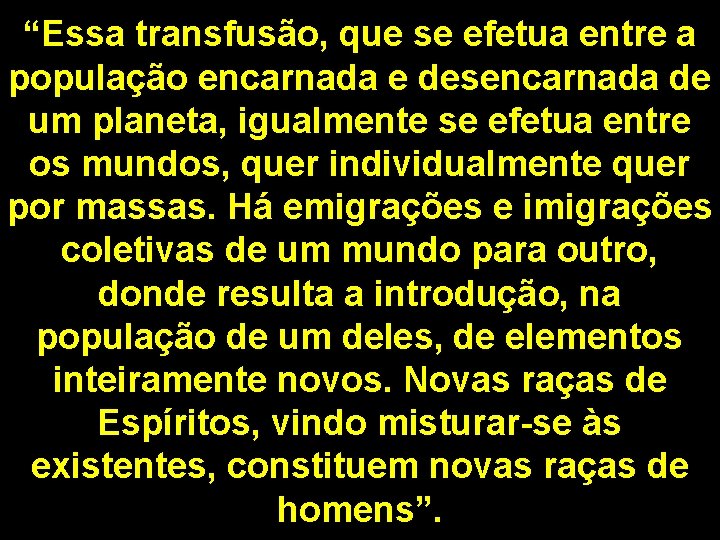 “Essa transfusão, que se efetua entre a população encarnada e desencarnada de um planeta, igualmente se efetua entre os mundos, quer individualmente quer por massas. Há emigrações e imigrações coletivas de um mundo para outro, donde resulta a introdução, na população de um deles, de elementos inteiramente novos. Novas raças de Espíritos, vindo misturar-se às existentes, constituem novas raças de homens”.